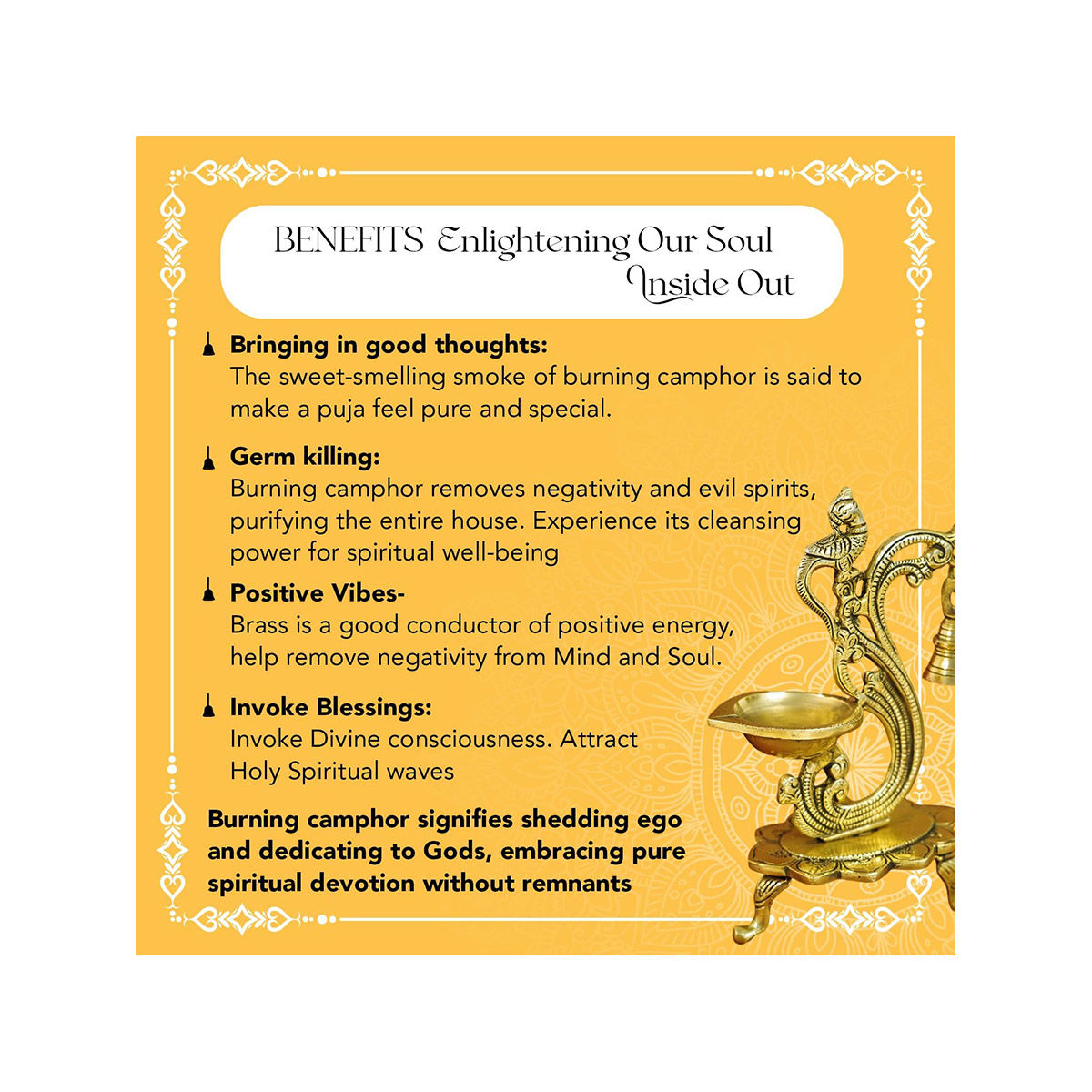 BENEFITS Enlightening Our Soul Inside Out

Bringing in good thoughts:
The sweet-smelling smoke of burning camphor is said to make a puja feel pure and special.

Germ killing:
Burning camphor removes negativity and evil spirits, purifying the entire house. Experience its cleansing power for spiritual well-being

Positive Vibes-
Brass is a good conductor of positive energy, help remove negativity from Mind and Soul.

Invoke Blessings:
Invoke Divine consciousness. Attract Holy Spiritual waves

Burning camphor signifies shedding ego and dedicating to Gods, embracing pure spiritual devotion without remnants